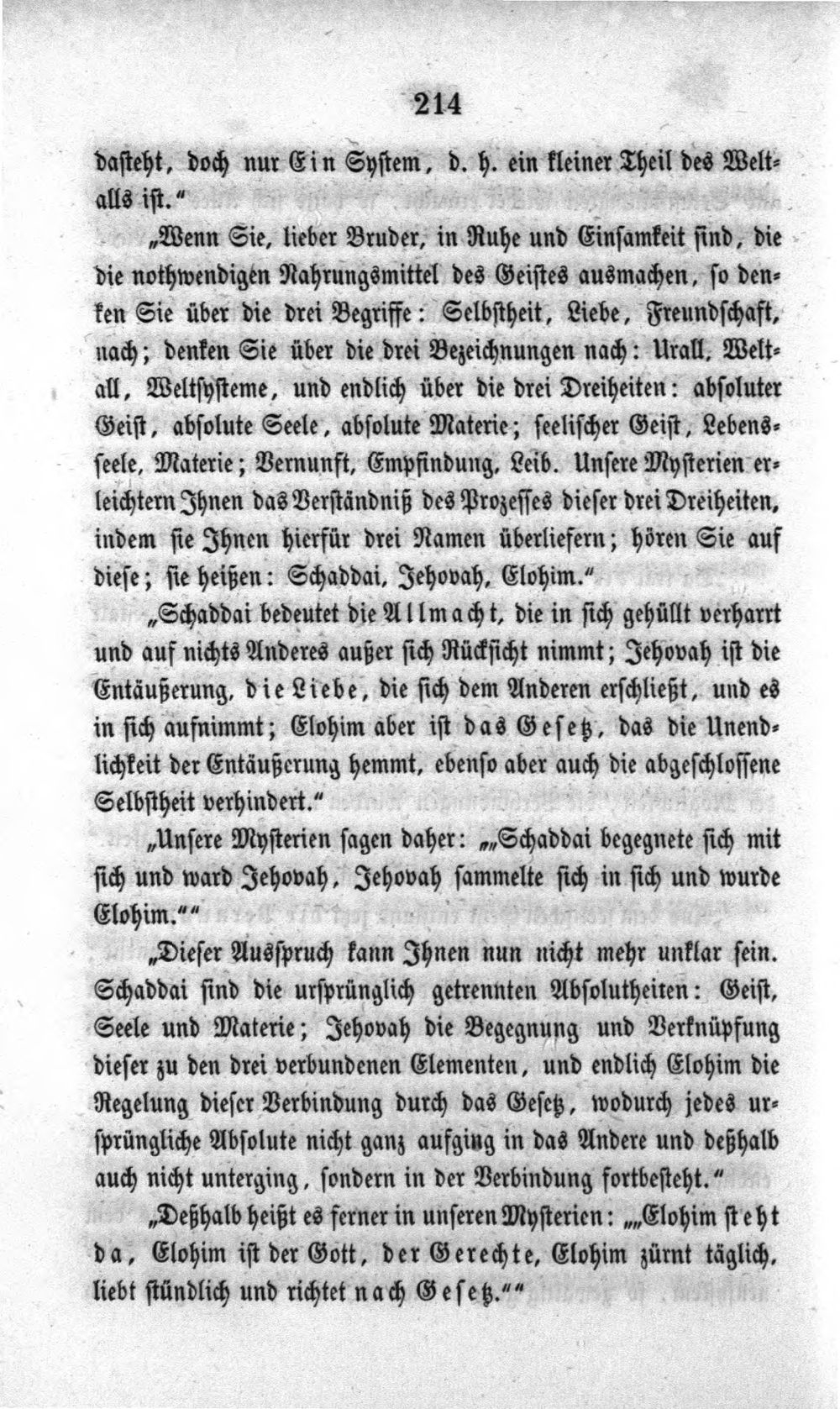 214

dasteht, doch nur Ein System, d. h. ein kleiner Theil des Weltalls ist."

„Wenn Sie, lieber Bruder, in Ruhe und Einsamkeit sind, die die nothwendigen Nahrungsmittel des Geistes ausmachen, so denken Sie über die drei Begriffe: Selbstheit, Liebe, Freundschaft, nach; denken Sie über die drei Bezeichnungen nach: Urall, Weltall, Weltsysteme, und endlich über die drei Dreiheiten: absoluter Geist, absolute Seele, absolute Materie; seelischer Geist, Lebensseele, Materie; Vernunft, Empfindung, Leib. Unsere Mysterien erleichtern Ihnen das Verständniß des Prozesses dieser drei Dreiheiten, indem sie Ihnen hierfür drei Namen überliefern; hören Sie auf diese; sie heißen: Schaddai, Jehovah, Elohim."

„Schaddai bedeutet die Allmacht, die in sich gehüllt verharrt und auf nichts Anderes außer sich Rücksicht nimmt; Jehovah ist die Entäußerung, die Liebe, die sich dem Anderen erschließt, und es in sich aufnimmt; Elohim aber ist das Gesetz, das die Unendlichkeit der Entäußerung hemmt, ebenso aber auch die abgeschlossene Selbstheit verhindert."

„Unsere Mysterien sagen daher: „„Schaddai begegnete sich mit sich und ward Jehovah, Jehovah sammelte sich in sich und wurde Elohim.""

„Dieser Ausspruch kann Ihnen nun nicht mehr unklar sein. Schaddai sind die ursprünglich getrennten Absolutheiten: Geist, Seele und Materie; Jehovah die Begegnung und Verknüpfung dieser zu den drei verbundenen Elementen, und endlich Elohim die Regelung dieser Verbindung durch das Gesetz, wodurch jedes ursprüngliche Absolute nicht ganz aufging in das Andere und deßhalb auch nicht unterging, sondern in der Verbindung fortbesteht."

„Deßhalb heißt es ferner in unseren Mysterien: „„Elohim steht da, Elohim ist der Gott, der Gerechte, Elohim zürnt täglich, liebt stündlich und richtet nach Gesetz.""